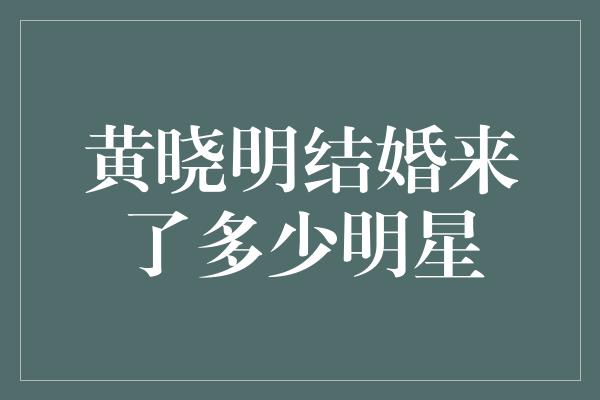 黄晓明结婚来了多少明星